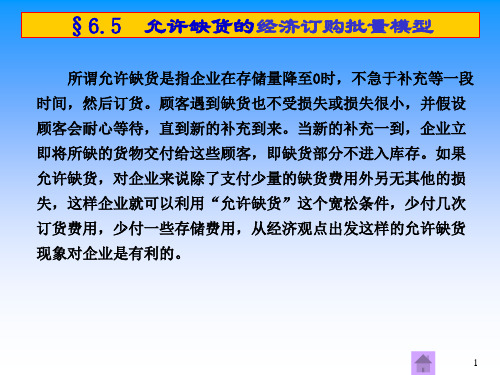 §6.5 允许缺货的经济订购批量模型

所谓允许缺货是指企业在存储量降至0时，不急于补充等一段时间，然后订货。顾客遇到缺货也不受损失或损失很小，并假设顾客会耐心等待，直到新的补充到来。当新的补充一到，企业立即将所缺的货物交付给这些顾客，即缺货部分不进入库存。如果允许缺货，对企业来说除了支付少量的缺货费用外另无其他的损失，这样企业就可以利用“允许缺货”这个宽松条件，少付几次订货费用，少付一些存储费用，从经济观点出发这样的允许缺货现象对企业是有利的。

1